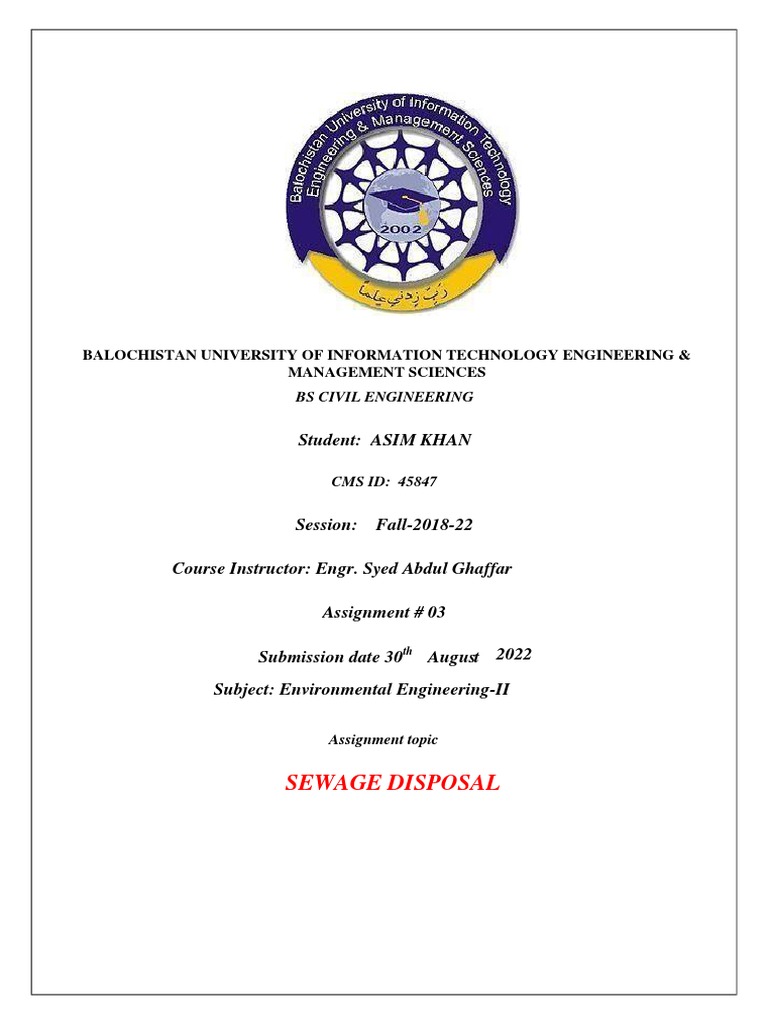 Balochistan University of Information Technology Engineering & Management Sciences

2002

رَبِّ زِدْنِي عِلْمًا

BALOCHISTAN UNIVERSITY OF INFORMATION TECHNOLOGY ENGINEERING & MANAGEMENT SCIENCES

BS CIVIL ENGINEERING

Student: ASIM KHAN

CMS ID: 45847

Session: Fall-2018-22

Course Instructor: Engr. Syed Abdul Ghaffar

Assignment # 03

Submission date 30$^{th}$ August 2022

Subject: Environmental Engineering-II

Assignment topic

SEWAGE DISPOSAL